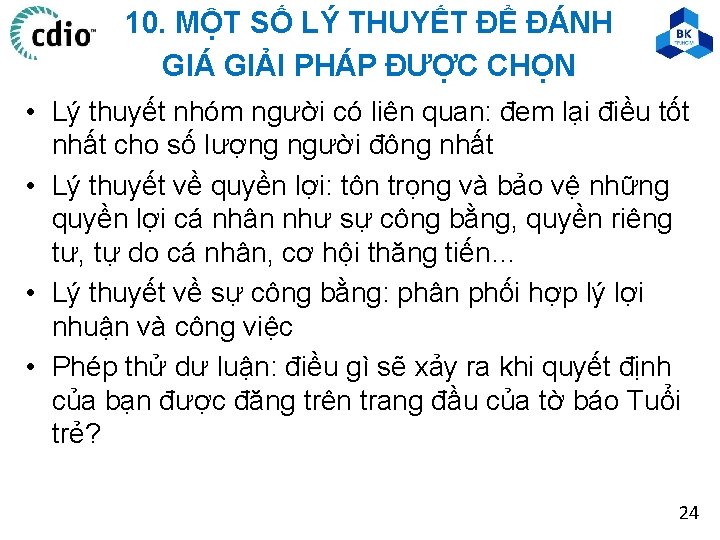 cdio™

10. MỘT SỐ LÝ THUYẾT ĐỂ ĐÁNH GIÁ GIẢI PHÁP ĐƯỢC CHỌN

BK TP.HCM

• Lý thuyết nhóm người có liên quan: đem lại điều tốt nhất cho số lượng người đông nhất
• Lý thuyết về quyền lợi: tôn trọng và bảo vệ những quyền lợi cá nhân như sự công bằng, quyền riêng tư, tự do cá nhân, cơ hội thăng tiến…
• Lý thuyết về sự công bằng: phân phối hợp lý lợi nhuận và công việc
• Phép thử dư luận: điều gì sẽ xảy ra khi quyết định của bạn được đăng trên trang đầu của tờ báo Tuổi trẻ?

24